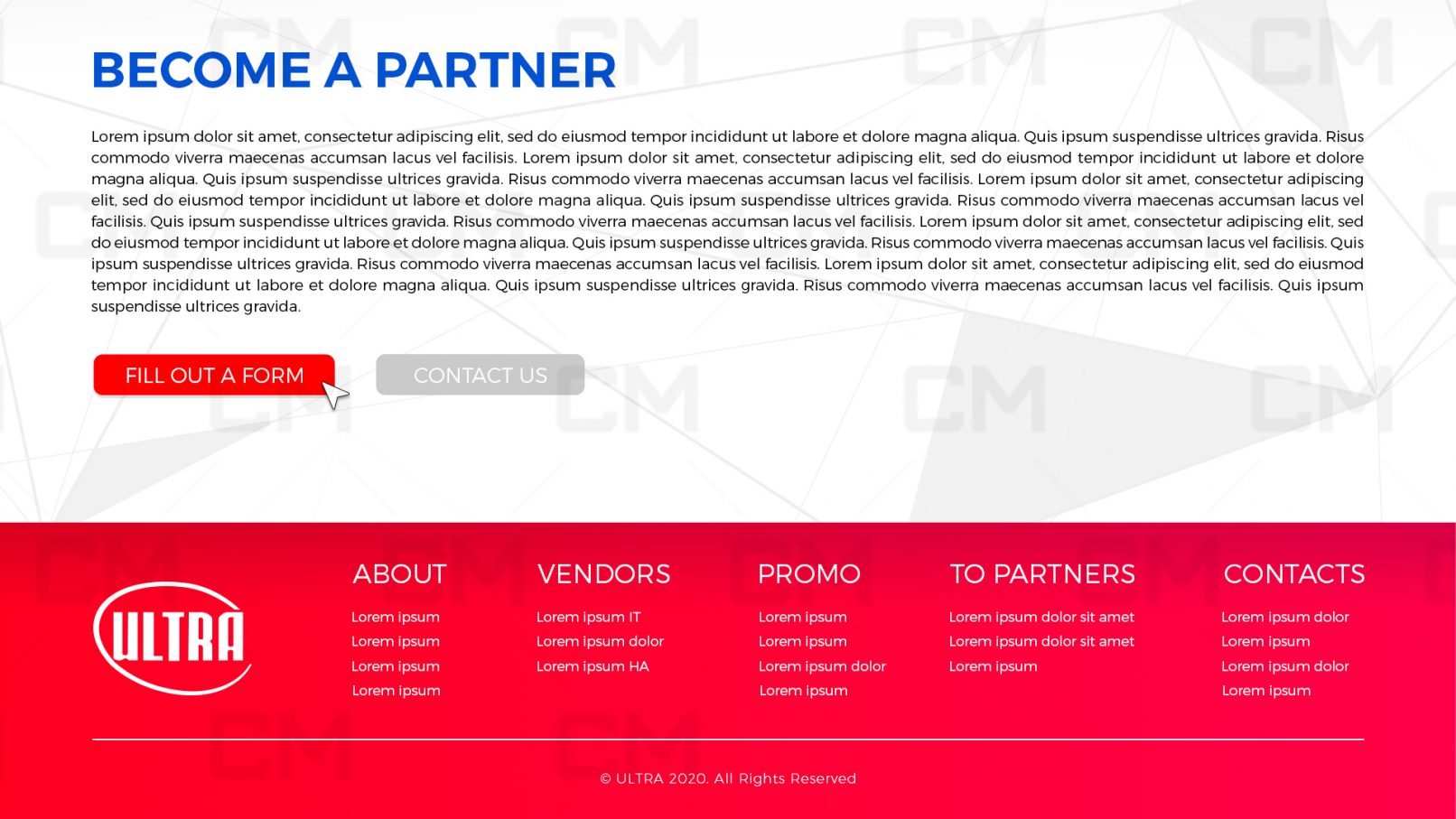 BECOME A PARTNER

Lorem ipsum dolor sit amet, consectetur adipiscing elit, sed do eiusmod tempor incididunt ut labore et dolore magna aliqua. Quis ipsum suspendisse ultrices gravida. Risus commodo viverra maecenas accumsan lacus vel facilisis. Lorem ipsum dolor sit amet, consectetur adipiscing elit, sed do eiusmod tempor incididunt ut labore et dolore magna aliqua. Quis ipsum suspendisse ultrices gravida. Risus commodo viverra maecenas accumsan lacus vel facilisis. Lorem ipsum dolor sit amet, consectetur adipiscing elit, sed do eiusmod tempor incididunt ut labore et dolore magna aliqua. Quis ipsum suspendisse ultrices gravida. Risus commodo viverra maecenas accumsan lacus vel facilisis. Quis ipsum suspendisse ultrices gravida. Risus commodo viverra maecenas accumsan lacus vel facilisis. Lorem ipsum dolor sit amet, consectetur adipiscing elit, sed do eiusmod tempor incididunt ut labore et dolore magna aliqua. Quis ipsum suspendisse ultrices gravida. Risus commodo viverra maecenas accumsan lacus vel facilisis. Quis ipsum suspendisse ultrices gravida. Risus commodo viverra maecenas accumsan lacus vel facilisis. Lorem ipsum dolor sit amet, consectetur adipiscing elit, sed do eiusmod tempor incididunt ut labore et dolore magna aliqua. Quis ipsum suspendisse ultrices gravida. Risus commodo viverra maecenas accumsan lacus vel facilisis. Quis ipsum suspendisse ultrices gravida.

FILL OUT A FORM

CONTACT US

ULTRA

ABOUT
Lorem ipsum
Lorem ipsum
Lorem ipsum
Lorem ipsum

VENDORS
Lorem ipsum IT
Lorem ipsum dolor
Lorem ipsum HA

PROMO
Lorem ipsum
Lorem ipsum
Lorem ipsum dolor
Lorem ipsum

TO PARTNERS
Lorem ipsum dolor sit amet
Lorem ipsum dolor sit amet
Lorem ipsum

CONTACTS
Lorem ipsum dolor
Lorem ipsum
Lorem ipsum dolor
Lorem ipsum

© ULTRA 2020. All Rights Reserved